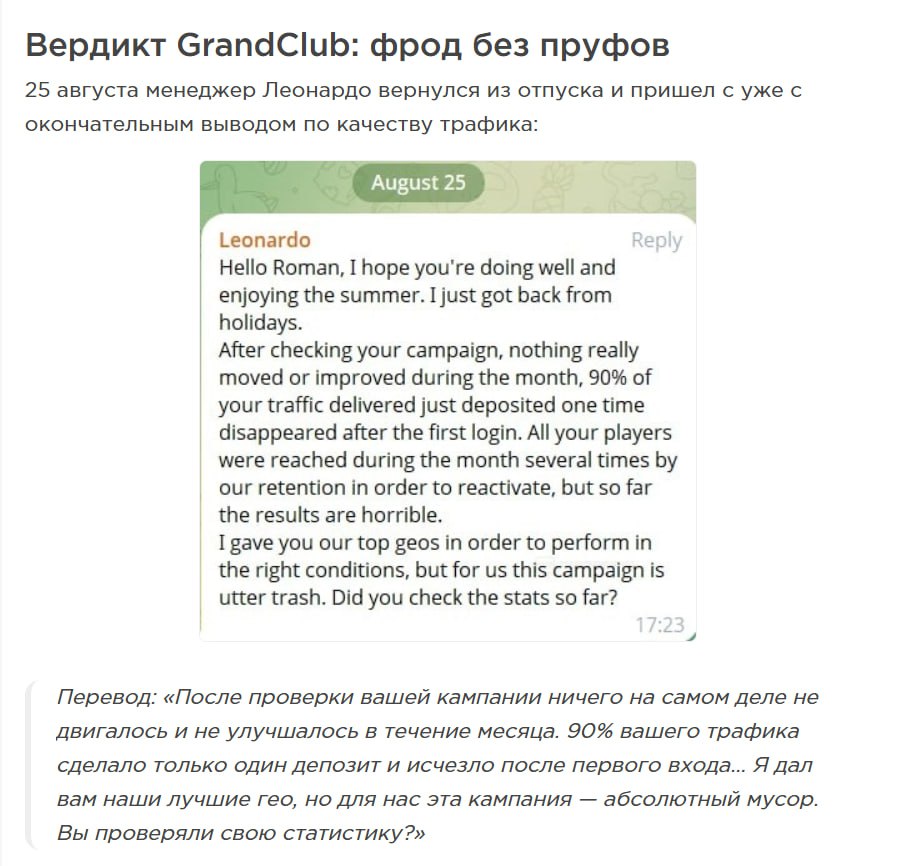 Вердикт GrandClub: фрод без пруфов

25 августа менеджер Леонардо вернулся из отпуска и пришел с уже с окончательным выводом по качеству трафика:

August 25

Leonardo
Reply
Hello Roman, I hope you're doing well and enjoying the summer. I just got back from holidays.
After checking your campaign, nothing really moved or improved during the month, 90% of your traffic delivered just deposited one time disappeared after the first login. All your players were reached during the month several times by our retention in order to reactivate, but so far the results are horrible.
I gave you our top geos in order to perform in the right conditions, but for us this campaign is utter trash. Did you check the stats so far?
17:23

Перевод: «После проверки вашей кампании ничего на самом деле не двигалось и не улучшалось в течение месяца. 90% вашего трафика сделало только один депозит и исчезло после первого входа... Я дал вам наши лучшие гео, но для нас эта кампания — абсолютный мусор. Вы проверяли свою статистику?»